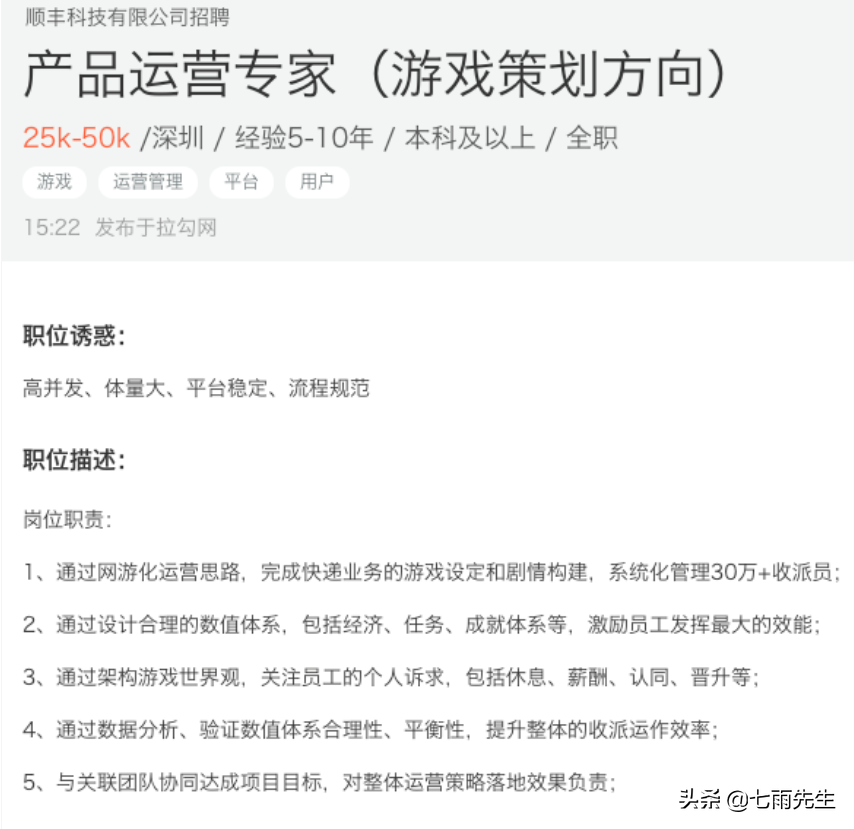 顺丰科技有限公司招聘

产品运营专家（游戏策划方向）

25k-50k /深圳 / 经验5-10年 / 本科及以上 / 全职

游戏 运营管理 平台 用户

15:22 发布于拉勾网

职位诱惑：

高并发、体量大、平台稳定、流程规范

职位描述：

岗位职责：

1、通过网游化运营思路，完成快递业务的游戏设定和剧情构建，系统化管理30万+收派员；

2、通过设计合理的数值体系，包括经济、任务、成就体系等，激励员工发挥最大的效能；

3、通过架构游戏世界观，关注员工的个人诉求，包括休息、薪酬、认同、晋升等；

4、通过数据分析、验证数值体系合理性、平衡性，提升整体的收派运作效率；

5、与关联团队协同达成项目目标，对整体运营策略落地效果负责；

头条 @七雨先生